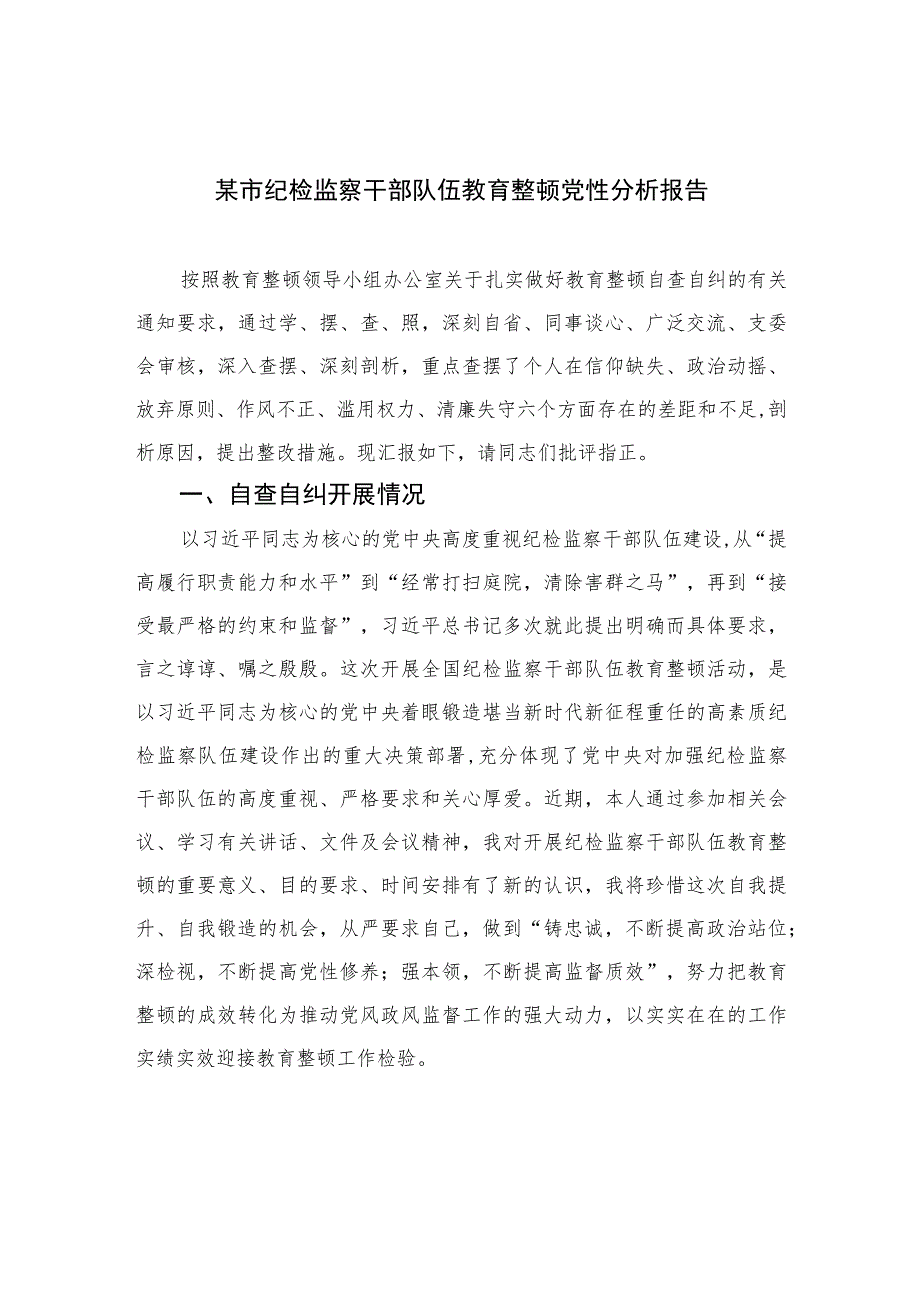 某市纪检监察干部队伍教育整顿党性分析报告

按照教育整顿领导小组办公室关于扎实做好教育整顿自查自纠的有关通知要求，通过学、摆、查、照，深刻自省、同事谈心、广泛交流、支委会审核，深入查摆、深刻剖析，重点查摆了个人在信仰缺失、政治动摇、放弃原则、作风不正、滥用权力、清廉失守六个方面存在的差距和不足,剖析原因，提出整改措施。现汇报如下，请同志们批评指正。

一、自查自纠开展情况

以习近平同志为核心的党中央高度重视纪检监察干部队伍建设,从“提高履行职责能力和水平”到“经常打扫庭院，清除害群之马”，再到“接受最严格的约束和监督”，习近平总书记多次就此提出明确而具体要求，言之谆谆、嘱之殷殷。这次开展全国纪检监察干部队伍教育整顿活动，是以习近平同志为核心的党中央着眼锻造堪当新时代新征程重任的高素质纪检监察队伍建设作出的重大决策部署,充分体现了党中央对加强纪检监察干部队伍的高度重视、严格要求和关心厚爱。近期，本人通过参加相关会议、学习有关讲话、文件及会议精神，我对开展纪检监察干部队伍教育整顿的重要意义、目的要求、时间安排有了新的认识，我将珍惜这次自我提升、自我锻造的机会，从严要求自己，做到“铸忠诚，不断提高政治站位;深检视，不断提高党性修养；强本领，不断提高监督质效”，努力把教育整顿的成效转化为推动党风政风监督工作的强大动力，以实实在在的工作实绩实效迎接教育整顿工作检验。